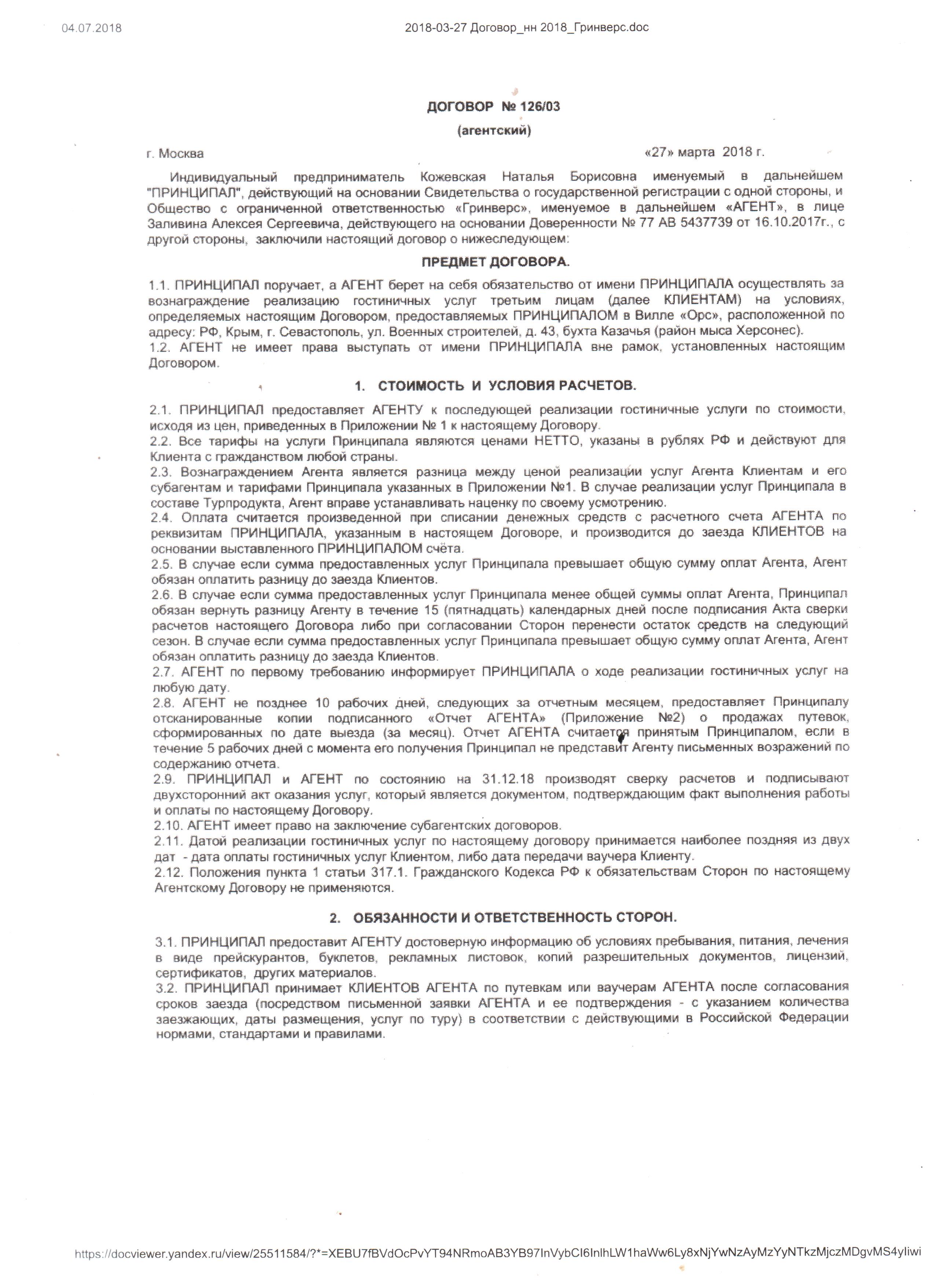 04.07.2018 2018-03-27 Договор_нн 2018_Гринверс.doc

ДОГОВОР № 126/03
(агентский)

г. Москва «27» марта 2018 г.

Индивидуальный предприниматель Кожевская Наталья Борисовна именуемый в дальнейшем "ПРИНЦИПАЛ", действующий на основании Свидетельства о государственной регистрации с одной стороны, и Общество с ограниченной ответственностью «Гринверс», именуемое в дальнейшем «АГЕНТ», в лице Заливина Алексея Сергеевича, действующего на основании Доверенности № 77 АВ 5437739 от 16.10.2017г., с другой стороны, заключили настоящий договор о нижеследующем:

ПРЕДМЕТ ДОГОВОРА.

1.1. ПРИНЦИПАЛ поручает, а АГЕНТ берет на себя обязательство от имени ПРИНЦИПАЛА осуществлять за вознаграждение реализацию гостиничных услуг третьим лицам (далее КЛИЕНТАМ) на условиях, определяемых настоящим Договором, предоставляемых ПРИНЦИПАЛОМ в Вилле «Орс», расположенной по адресу: РФ, Крым, г. Севастополь, ул. Военных строителей, д. 43, бухта Казачья (район мыса Херсонес).
1.2. АГЕНТ не имеет права выступать от имени ПРИНЦИПАЛА вне рамок, установленных настоящим Договором.

1. СТОИМОСТЬ И УСЛОВИЯ РАСЧЕТОВ.

2.1. ПРИНЦИПАЛ предоставляет АГЕНТУ к последующей реализации гостиничные услуги по стоимости, исходя из цен, приведенных в Приложении № 1 к настоящему Договору.
2.2. Все тарифы на услуги Принципала являются ценами НЕТТО, указаны в рублях РФ и действуют для Клиента с гражданством любой страны.
2.3. Вознаграждением Агента является разница между ценой реализации услуг Агента Клиентам и его субагентам и тарифами Принципала указанных в Приложении №1. В случае реализации услуг Принципала в составе Турпродукта, Агент вправе устанавливать наценку по своему усмотрению.
2.4. Оплата считается произведенной при списании денежных средств с расчетного счета АГЕНТА по реквизитам ПРИНЦИПАЛА, указанным в настоящем Договоре, и производится до заезда КЛИЕНТОВ на основании выставленного ПРИНЦИПАЛОМ счёта.
2.5. В случае если сумма предоставленных услуг Принципала превышает общую сумму оплат Агента, Агент обязан оплатить разницу до заезда Клиентов.
2.6. В случае если сумма предоставленных услуг Принципала менее общей суммы оплат Агента, Принципал обязан вернуть разницу Агенту в течение 15 (пятнадцать) календарных дней после подписания Акта сверки расчетов настоящего Договора либо при согласовании Сторон перенести остаток средств на следующий сезон. В случае если сумма предоставленных услуг Принципала превышает общую сумму оплат Агента, Агент обязан оплатить разницу до заезда Клиентов.
2.7. АГЕНТ по первому требованию информирует ПРИНЦИПАЛА о ходе реализации гостиничных услуг на любую дату.
2.8. АГЕНТ не позднее 10 рабочих дней, следующих за отчетным месяцем, предоставляет Принципалу отсканированные копии подписанного «Отчет АГЕНТА» (Приложение №2) о продажах путевок, сформированных по дате выезда (за месяц). Отчет АГЕНТА считается принятым Принципалом, если в течение 5 рабочих дней с момента его получения Принципал не представит Агенту письменных возражений по содержанию отчета.
2.9. ПРИНЦИПАЛ и АГЕНТ по состоянию на 31.12.18 производят сверку расчетов и подписывают двухсторонний акт оказания услуг, который является документом, подтверждающим факт выполнения работы и оплаты по настоящему Договору.
2.10. АГЕНТ имеет право на заключение субагентских договоров.
2.11. Датой реализации гостиничных услуг по настоящему договору принимается наиболее поздняя из двух дат - дата оплаты гостиничных услуг Клиентом, либо дата передачи ваучера Клиенту.
2.12. Положения пункта 1 статьи 317.1. Гражданского Кодекса РФ к обязательствам Сторон по настоящему Агентскому Договору не применяются.

2. ОБЯЗАННОСТИ И ОТВЕТСТВЕННОСТЬ СТОРОН.

3.1. ПРИНЦИПАЛ предоставит АГЕНТУ достоверную информацию об условиях пребывания, питания, лечения в виде прейскурантов, буклетов, рекламных листовок, копий разрешительных документов, лицензий, сертификатов, других материалов.
3.2. ПРИНЦИПАЛ принимает КЛИЕНТОВ АГЕНТА по путевкам или ваучерам АГЕНТА после согласования сроков заезда (посредством письменной заявки АГЕНТА и ее подтверждения - с указанием количества заезжающих, даты размещения, услуг по туру) в соответствии с действующими в Российской Федерации нормами, стандартами и правилами.

https://docviewer.yandex.ru/view/25511584/?*=XEBU7fBVdOcPvYT94NRmoAB3YB97InVybCI6InlhLW1haWw6Ly8xNjYwNzAyMzYyNTkzMjczMDgvMS4yIiwi